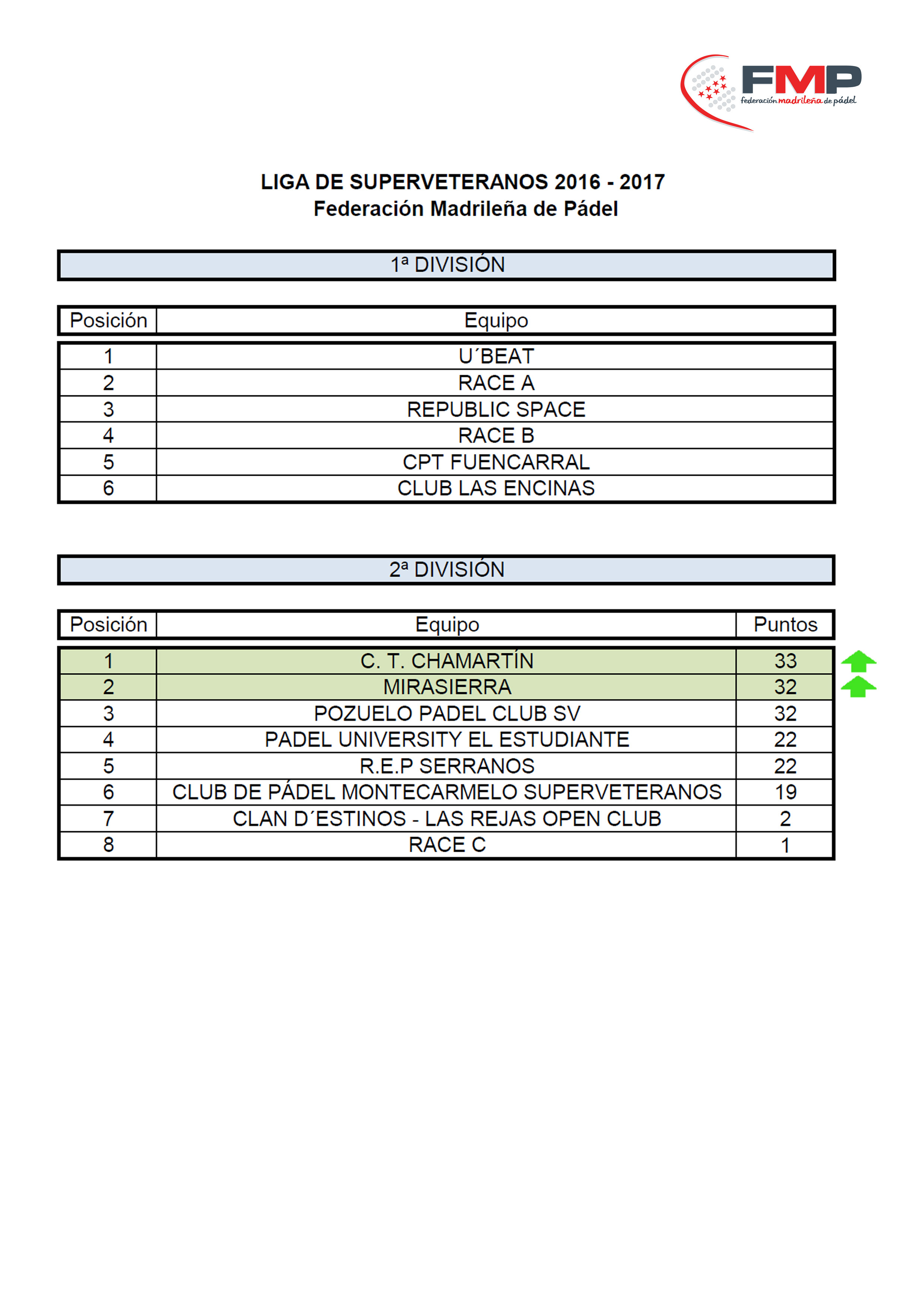 FMP
federación madrileña de pádel

LIGA DE SUPERVETERANOS 2016 - 2017
Federación Madrileña de Pádel

1ª DIVISIÓN

| Posición | Equipo |
|---|---|
| 1 | U´BEAT |
| 2 | RACE A |
| 3 | REPUBLIC SPACE |
| 4 | RACE B |
| 5 | CPT FUENCARRAL |
| 6 | CLUB LAS ENCINAS |

2ª DIVISIÓN

| Posición | Equipo | Puntos |
|---|---|---|
| 1 | C. T. CHAMARTÍN | 33 |
| 2 | MIRASIERRA | 32 |
| 3 | POZUELO PADEL CLUB SV | 32 |
| 4 | PADEL UNIVERSITY EL ESTUDIANTE | 22 |
| 5 | R.E.P SERRANOS | 22 |
| 6 | CLUB DE PÁDEL MONTECARMELO SUPERVETERANOS | 19 |
| 7 | CLAN D´ESTINOS - LAS REJAS OPEN CLUB | 2 |
| 8 | RACE C | 1 |